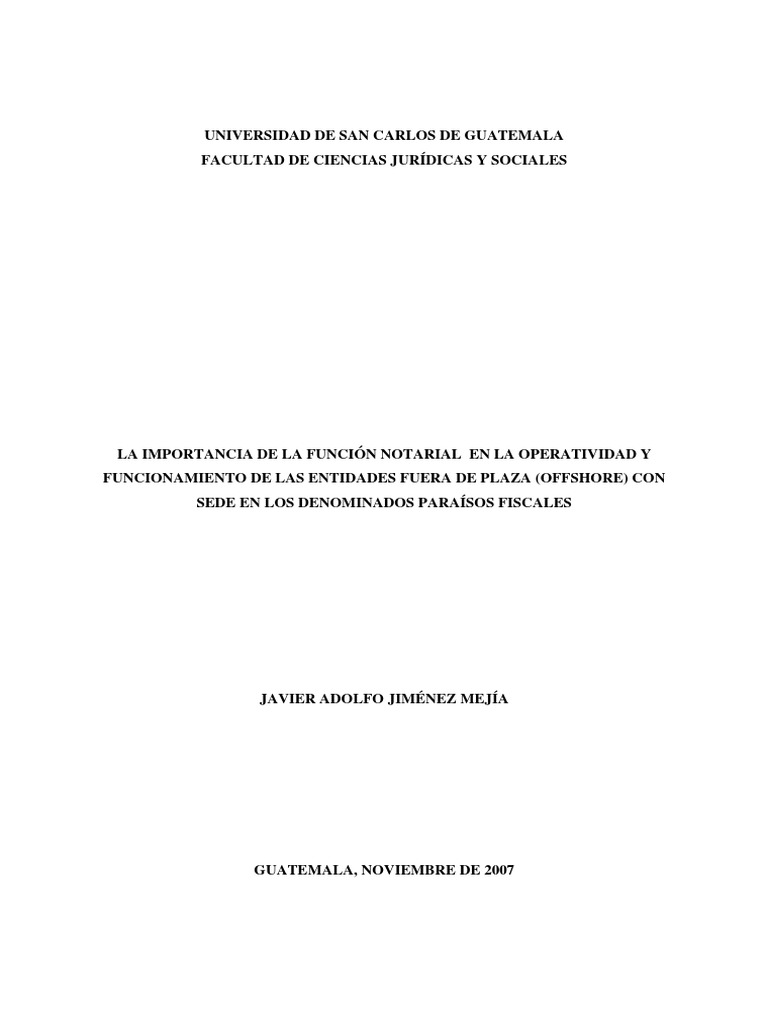 UNIVERSIDAD DE SAN CARLOS DE GUATEMALA
FACULTAD DE CIENCIAS JURÍDICAS Y SOCIALES

LA IMPORTANCIA DE LA FUNCIÓN NOTARIAL EN LA OPERATIVIDAD Y FUNCIONAMIENTO DE LAS ENTIDADES FUERA DE PLAZA (OFFSHORE) CON SEDE EN LOS DENOMINADOS PARAÍSOS FISCALES

JAVIER ADOLFO JIMÉNEZ MEJÍA

GUATEMALA, NOVIEMBRE DE 2007